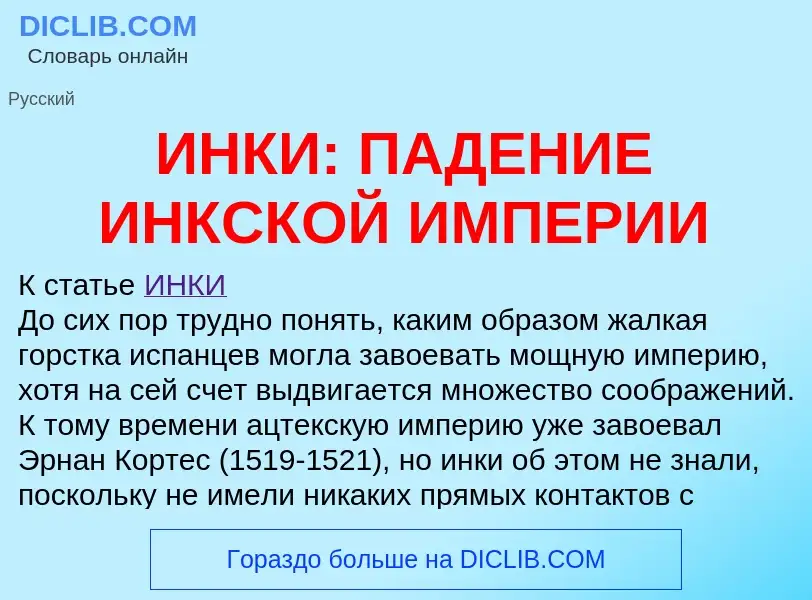 DICLIB.COM
Словарь онлайн

Русский

ИНКИ: ПАДЕНИЕ ИНКСКОЙ ИМПЕРИИ

К статье ИНКИ
До сих пор трудно понять, каким образом жалкая горстка испанцев могла завоевать мощную империю, хотя на сей счет выдвигается множество соображений. К тому времени ацтекскую империю уже завоевал Эрнан Кортес (1519-1521), но инки об этом не знали, поскольку не имели никаких прямых контактов с

Гораздо больше на DICLIB.COM